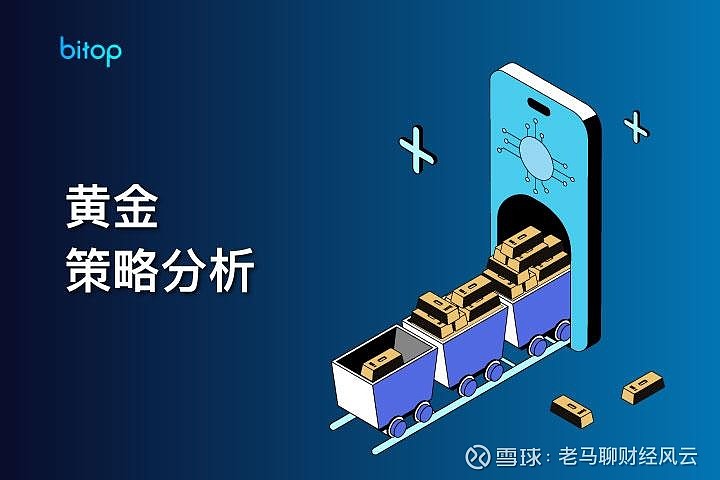 bitop

黄金
策略分析

雪球：老马聊财经风云